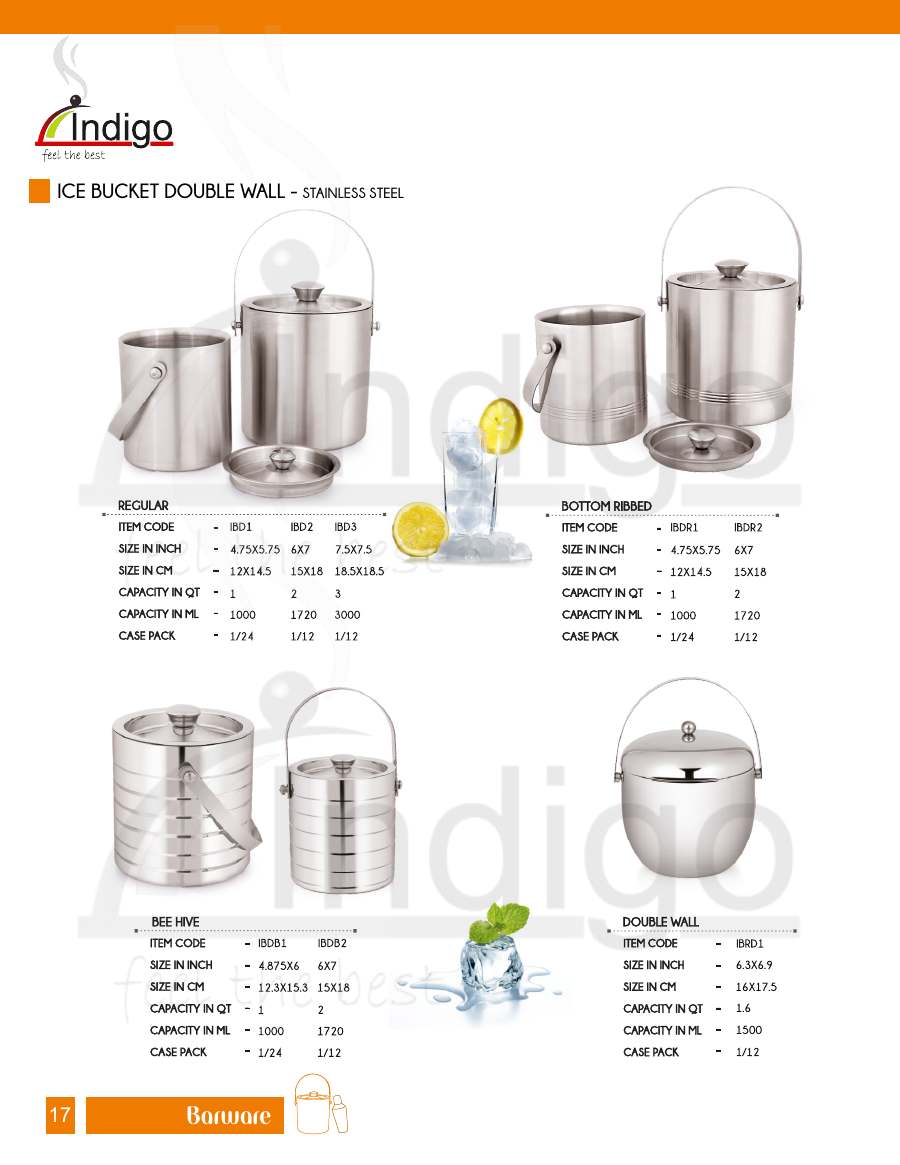 Indigo
feel the best

ICE BUCKET DOUBLE WALL - STAINLESS STEEL

REGULAR
ITEM CODE - IBD1 IBD2 IBD3
SIZE IN INCH - 4.75X5.75 6X7 7.5X7.5
SIZE IN CM - 12X14.5 15X18 18.5X18.5
CAPACITY IN QT - 1 2 3
CAPACITY IN ML - 1000 1720 3000
CASE PACK - 1/24 1/12 1/12

BOTTOM RIBBED
ITEM CODE - IBDR1 IBDR2
SIZE IN INCH - 4.75X5.75 6X7
SIZE IN CM - 12X14.5 15X18
CAPACITY IN QT - 1 2
CAPACITY IN ML - 1000 1720
CASE PACK - 1/24 1/12

BEE HIVE
ITEM CODE - IBDB1 IBDB2
SIZE IN INCH - 4.875X6 6X7
SIZE IN CM - 12.3X15.3 15X18
CAPACITY IN QT - 1 2
CAPACITY IN ML - 1000 1720
CASE PACK - 1/24 1/12

DOUBLE WALL
ITEM CODE - IBRD1
SIZE IN INCH - 6.3X6.9
SIZE IN CM - 16X17.5
CAPACITY IN QT - 1.6
CAPACITY IN ML - 1500
CASE PACK - 1/12

17 Barware

Indigo feel the best